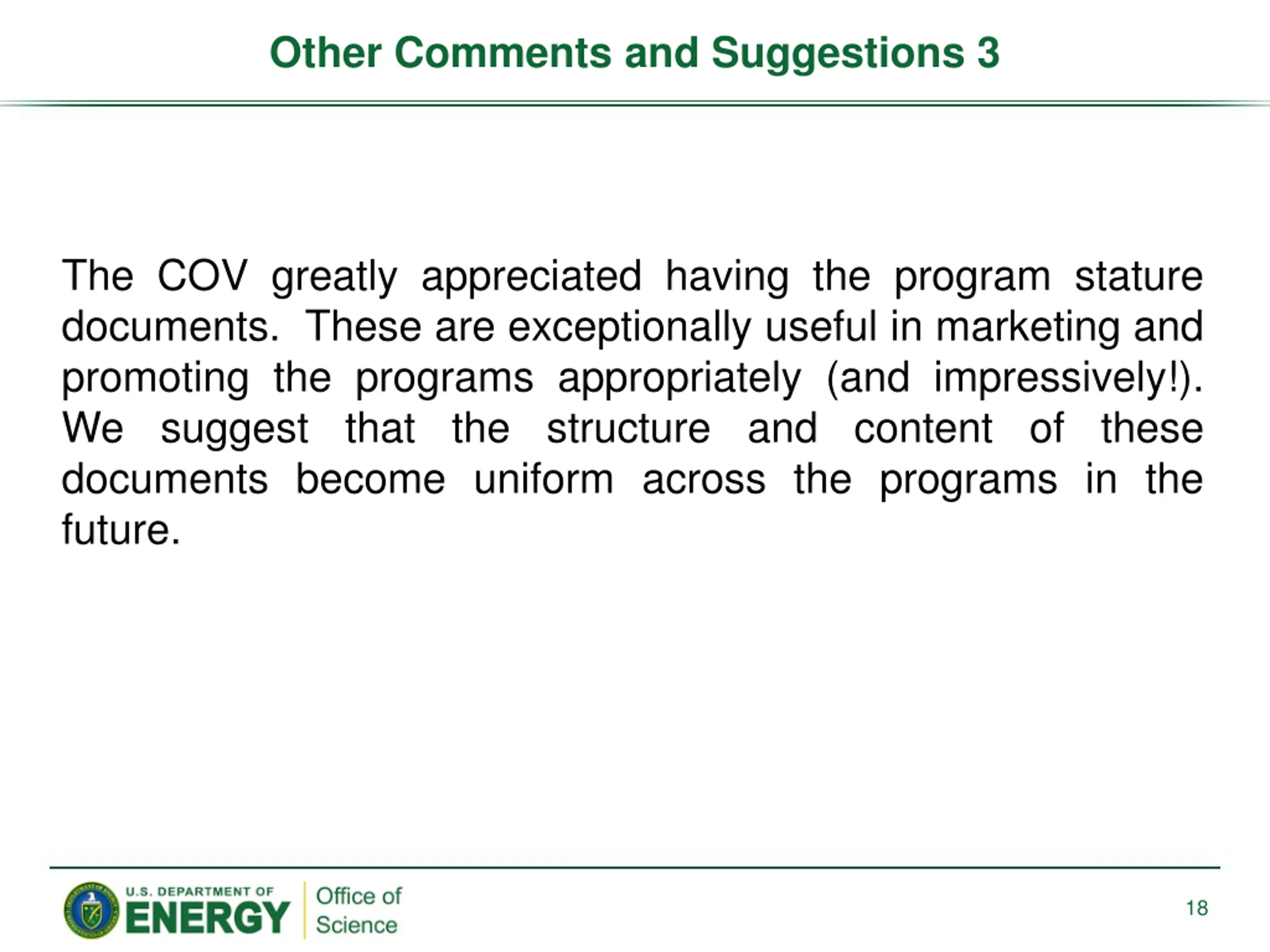 Other Comments and Suggestions 3

The COV greatly appreciated having the program stature documents. These are exceptionally useful in marketing and promoting the programs appropriately (and impressively!). We suggest that the structure and content of these documents become uniform across the programs in the future.

U.S. DEPARTMENT OF
ENERGY

Office of
Science

18